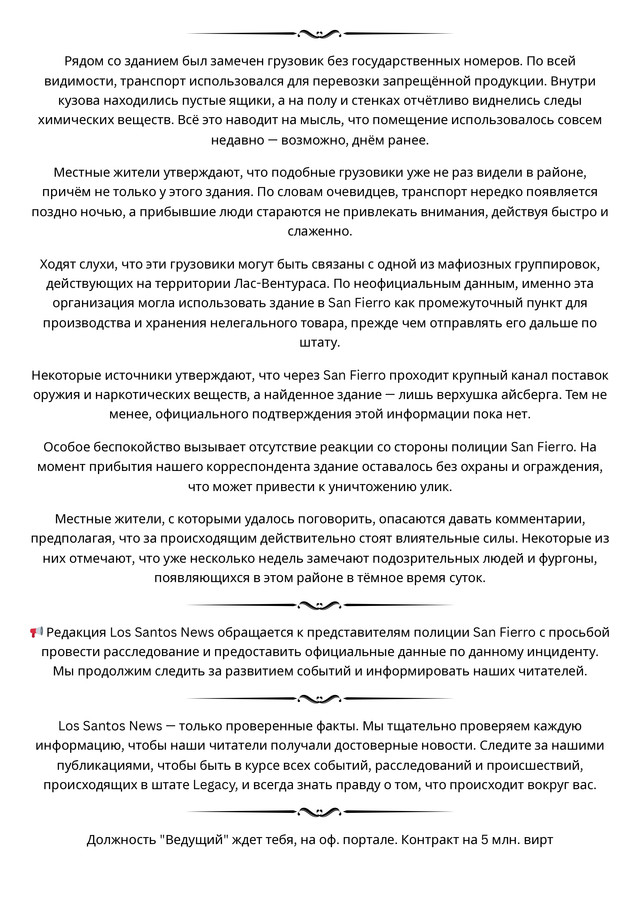 Рядом со зданием был замечен грузовик без государственных номеров. По всей видимости, транспорт использовался для перевозки запрещённой продукции. Внутри кузова находились пустые ящики, а на полу и стенках отчётливо виднелись следы химических веществ. Всё это наводит на мысль, что помещение использовалось совсем недавно — возможно, днём ранее.

Местные жители утверждают, что подобные грузовики уже не раз видели в районе, причём не только у этого здания. По словам очевидцев, транспорт нередко появляется поздно ночью, а прибывшие люди стараются не привлекать внимания, действуя быстро и слаженно.

Ходят слухи, что эти грузовики могут быть связаны с одной из мафиозных группировок, действующих на территории Лас-Вентураса. По неофициальным данным, именно эта организация могла использовать здание в San Fierro как промежуточный пункт для производства и хранения нелегального товара, прежде чем отправлять его дальше по штату.

Некоторые источники утверждают, что через San Fierro проходит крупный канал поставок оружия и наркотических веществ, а найденное здание — лишь верхушка айсберга. Тем не менее, официального подтверждения этой информации пока нет.

Особое беспокойство вызывает отсутствие реакции со стороны полиции San Fierro. На момент прибытия нашего корреспондента здание оставалось без охраны и ограждения, что может привести к уничтожению улик.

Местные жители, с которыми удалось поговорить, опасаются давать комментарии, предполагая, что за происходящим действительно стоят влиятельные силы. Некоторые из них отмечают, что уже несколько недель замечают подозрительных людей и фургоны, появляющихся в этом районе в тёмное время суток.

📢 Редакция Los Santos News обращается к представителям полиции San Fierro с просьбой провести расследование и предоставить официальные данные по данному инциденту. Мы продолжим следить за развитием событий и информировать наших читателей.

Los Santos News — только проверенные факты. Мы тщательно проверяем каждую информацию, чтобы наши читатели получали достоверные новости. Следите за нашими публикациями, чтобы быть в курсе всех событий, расследований и происшествий, происходящих в штате Legacy, и всегда знать правду о том, что происходит вокруг вас.

Должность "Ведущий" ждет тебя, на оф. портале. Контракт на 5 млн. вирт